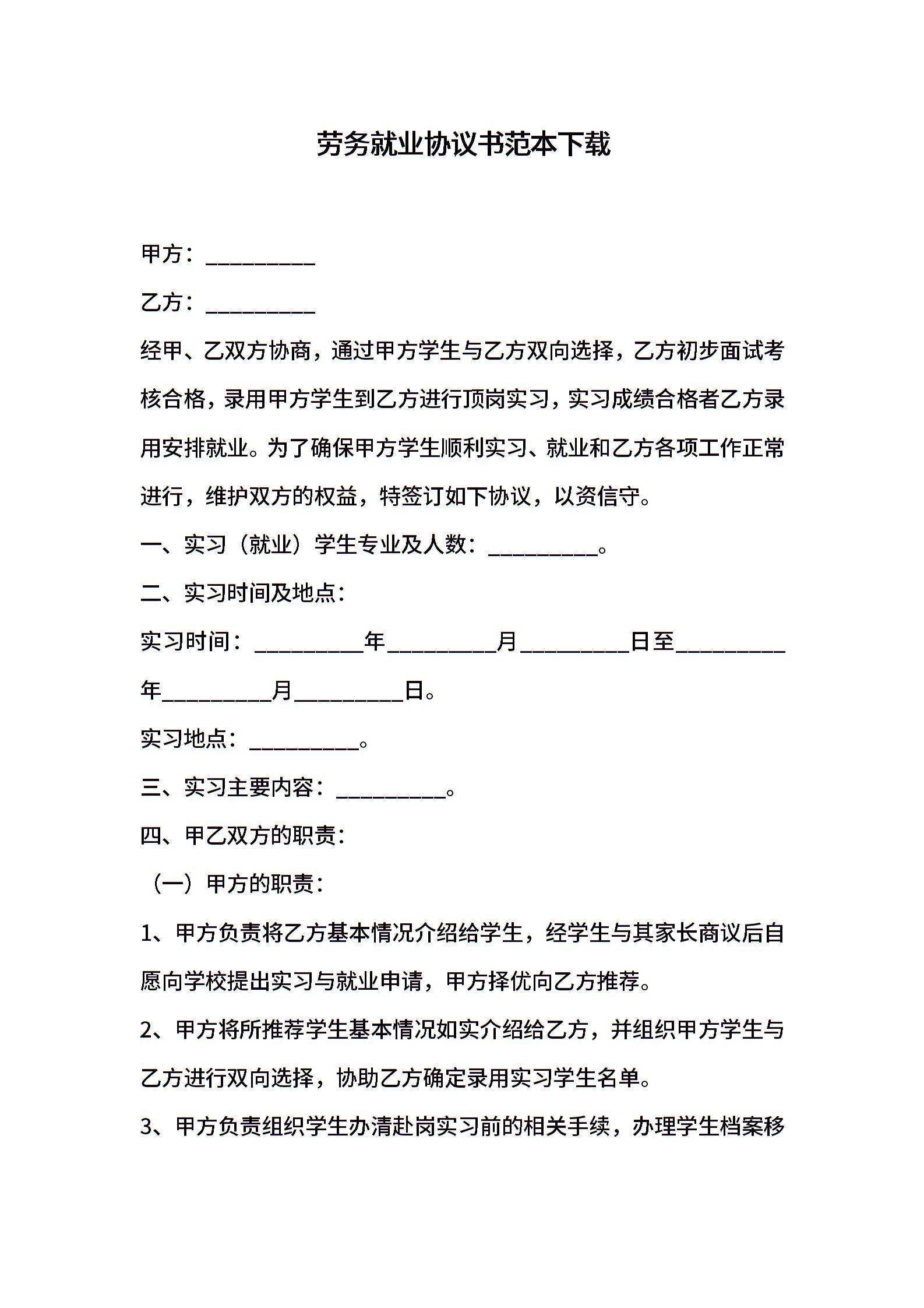 劳务就业协议书范本下载

甲方：__________

乙方：__________

经甲、乙双方协商，通过甲方学生与乙方双向选择，乙方初步面试考核合格，录用甲方学生到乙方进行顶岗实习，实习成绩合格者乙方录用安排就业。为了确保甲方学生顺利实习、就业和乙方各项工作正常进行，维护双方的权益，特签订如下协议，以资信守。

一、实习（就业）学生专业及人数：__________。

二、实习时间及地点：

实习时间：__________年__________月__________日至__________年__________月__________日。

实习地点：__________。

三、实习主要内容：__________。

四、甲乙双方的职责：

（一）甲方的职责：

1、甲方负责将乙方基本情况介绍给学生，经学生与其家长商议后自愿向学校提出实习与就业申请，甲方择优向乙方推荐。

2、甲方将所推荐学生基本情况如实介绍给乙方，并组织甲方学生与乙方进行双向选择，协助乙方确定录用实习学生名单。

3、甲方负责组织学生办清赴岗实习前的相关手续，办理学生档案移